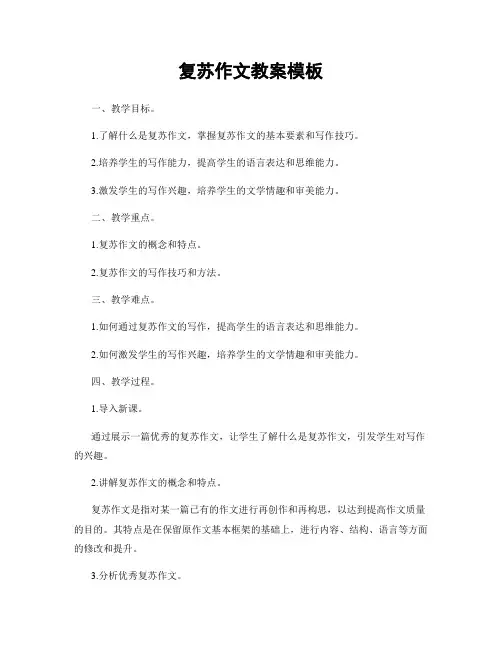 复苏作文教案模板

一、教学目标。

1.了解什么是复苏作文，掌握复苏作文的基本要素和写作技巧。

2.培养学生的写作能力，提高学生的语言表达和思维能力。

3.激发学生的写作兴趣，培养学生的文学情趣和审美能力。

二、教学重点。

1.复苏作文的概念和特点。

2.复苏作文的写作技巧和方法。

三、教学难点。

1.如何通过复苏作文的写作，提高学生的语言表达和思维能力。

2.如何激发学生的写作兴趣，培养学生的文学情趣和审美能力。

四、教学过程。

1.导入新课。

通过展示一篇优秀的复苏作文，让学生了解什么是复苏作文，引发学生对写作的兴趣。

2.讲解复苏作文的概念和特点。

复苏作文是指对某一篇已有的作文进行再创作和再构思，以达到提高作文质量的目的。其特点是在保留原作文基本框架的基础上，进行内容、结构、语言等方面的修改和提升。

3.分析优秀复苏作文。